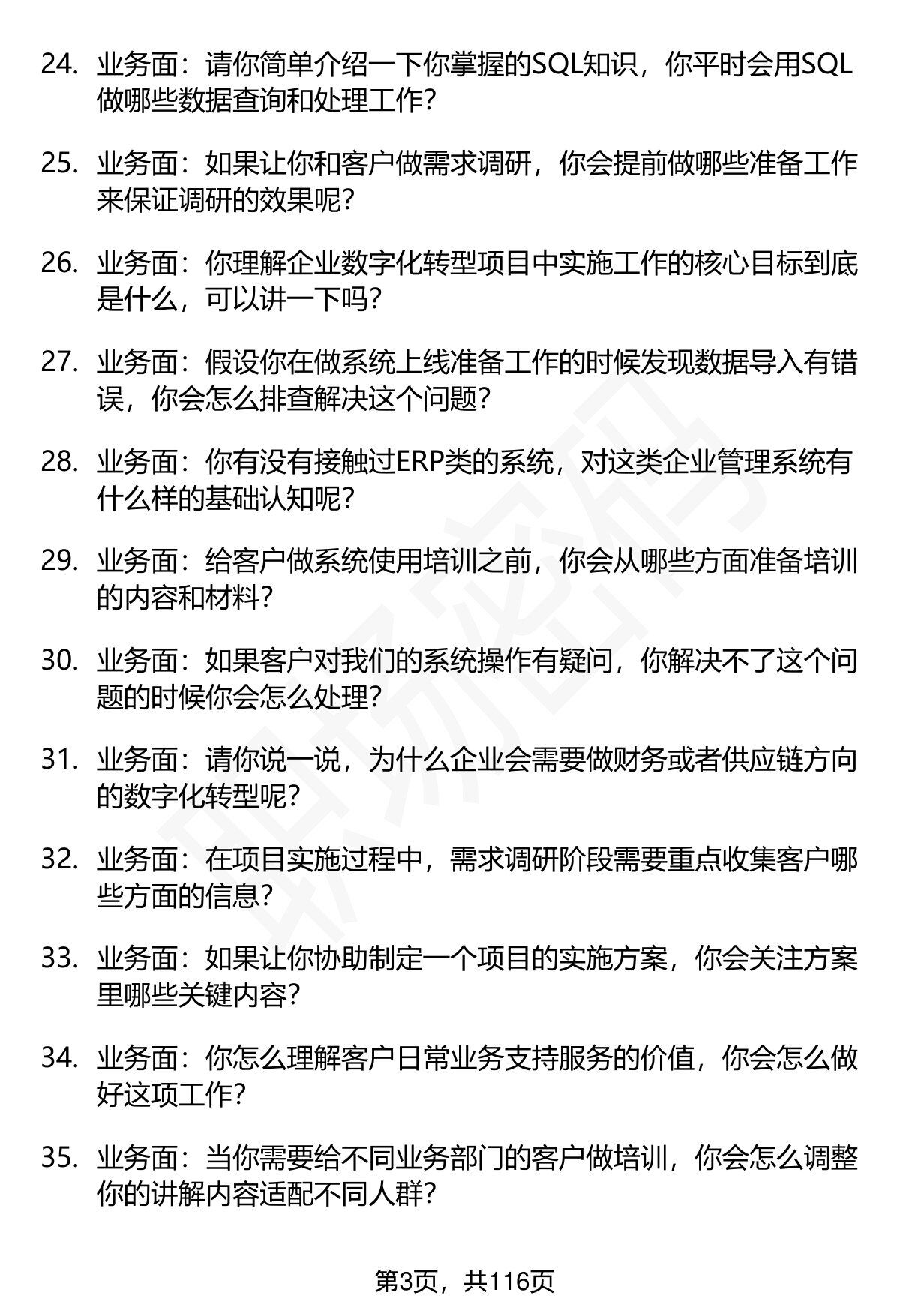 24. 业务面：请你简单介绍一下你掌握的SQL知识，你平时会用SQL做哪些数据查询和处理工作？

25. 业务面：如果让你和客户做需求调研，你会提前做哪些准备工作来保证调研的效果呢？

26. 业务面：你理解企业数字化转型项目中实施工作的核心目标到底是什么，可以讲一下吗？

27. 业务面：假设你在做系统上线准备工作的时候发现数据导入有错误，你会怎么排查解决这个问题？

28. 业务面：你有没有接触过ERP类的系统，对这类企业管理系统有什么样的基础认知呢？

29. 业务面：给客户做系统使用培训之前，你会从哪些方面准备培训的内容和材料？

30. 业务面：如果客户对我们的系统操作有疑问，你解决不了这个问题的时候你会怎么处理？

31. 业务面：请你说一说，为什么企业会需要做财务或者供应链方向的数字化转型呢？

32. 业务面：在项目实施过程中，需求调研阶段需要重点收集客户哪些方面的信息？

33. 业务面：如果让你协助制定一个项目的实施方案，你会关注方案里哪些关键内容？

34. 业务面：你怎么理解客户日常业务支持服务的价值，你会怎么做好这项工作？

35. 业务面：当你需要给不同业务部门的客户做培训，你会怎么调整你的讲解内容适配不同人群？

第3页，共116页